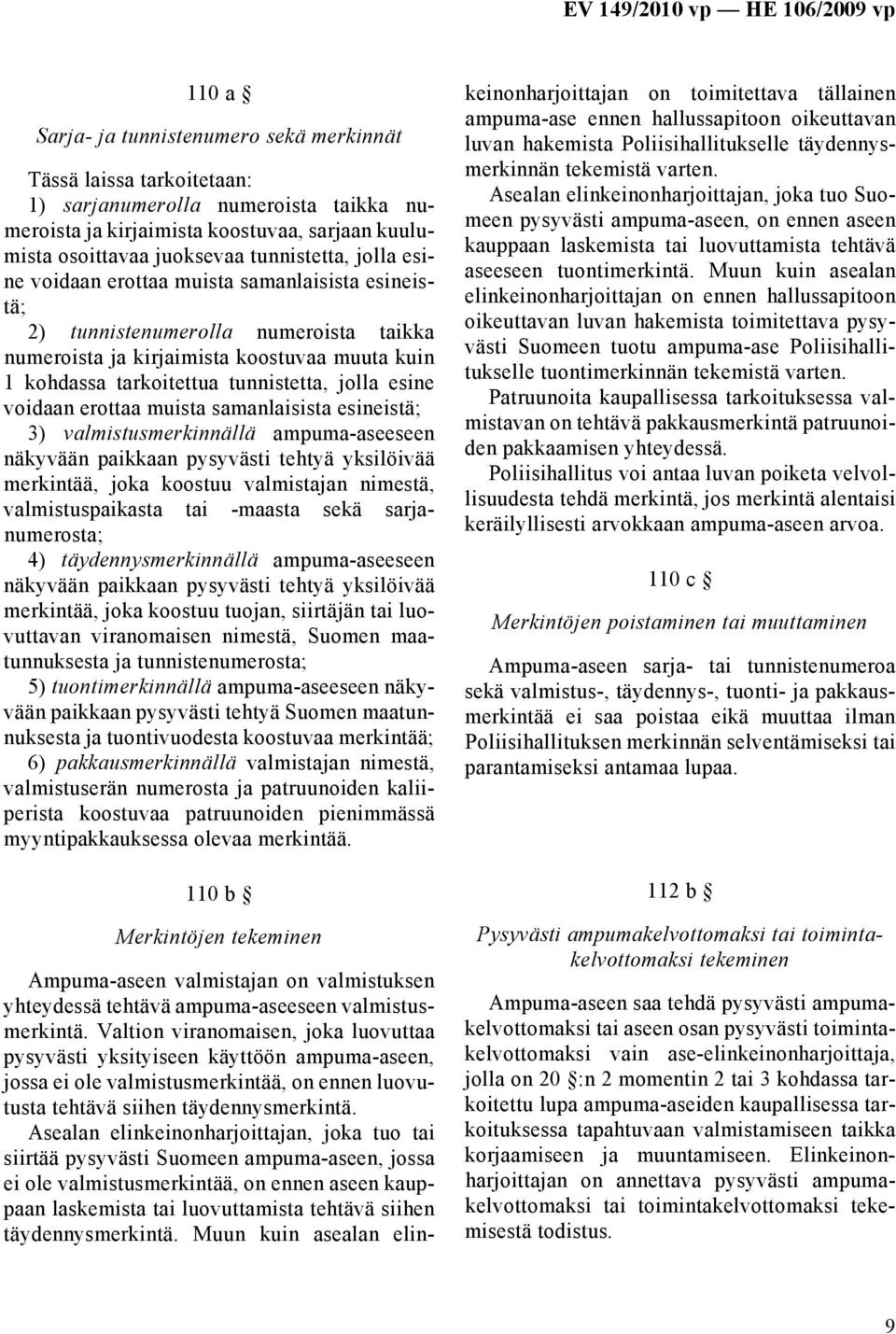 EV 149/2010 vp — HE 106/2009 vp

110 a §

Sarja- ja tunnistenumero sekä merkinnät

Tässä laissa tarkoitetaan:

1) sarjanumerolla numeroista taikka numeroista ja kirjaimista koostuvaa, sarjaan kuulumista osoittavaa juoksevaa tunnistetta, jolla esine voidaan erottaa muista samanlaisista esineistä;

2) tunnistenumerolla numeroista taikka numeroista ja kirjaimista koostuvaa muuta kuin 1 kohdassa tarkoitettua tunnistetta, jolla esine voidaan erottaa muista samanlaisista esineistä;

3) valmistusmerkinnällä ampuma-aseeseen näkyvään paikkaan pysyvästi tehtyä yksilöivää merkintää, joka koostuu valmistajan nimestä, valmistuspaikasta tai -maasta sekä sarjanumerosta;

4) täydennysmerkinnällä ampuma-aseeseen näkyvään paikkaan pysyvästi tehtyä yksilöivää merkintää, joka koostuu tuojan, siirtäjän tai luovuttavan viranomaisen nimestä, Suomen maatunnuksesta ja tunnistenumerosta;

5) tuontimerkinnällä ampuma-aseeseen näkyvään paikkaan pysyvästi tehtyä Suomen maatunnuksesta ja tuontivuodesta koostuvaa merkintää;

6) pakkausmerkinnällä valmistajan nimestä, valmistuserän numerosta ja patruunoiden kaliiperista koostuvaa patruunoiden pienimmässä myyntipakkauksessa olevaa merkintää.

110 b §

Merkintöjen tekeminen

Ampuma-aseen valmistajan on valmistuksen yhteydessä tehtävä ampuma-aseeseen valmistusmerkintä. Valtion viranomaisen, joka luovuttaa pysyvästi yksityiseen käyttöön ampuma-aseen, jossa ei ole valmistusmerkintää, on ennen luovutusta tehtävä siihen täydennysmerkintä.

Asealan elinkeinonharjoittajan, joka tuo tai siirtää pysyvästi Suomeen ampuma-aseen, jossa ei ole valmistusmerkintää, on ennen aseen kauppaan laskemista tai luovuttamista tehtävä siihen täydennysmerkintä. Muun kuin asealan elinkeinonharjoittajan on toimitettava tällainen ampuma-ase ennen hallussapitoon oikeuttavan luvan hakemista Poliisihallitukselle täydennysmerkinnän tekemistä varten.

Asealan elinkeinonharjoittajan, joka tuo Suomeen pysyvästi ampuma-aseen, on ennen aseen kauppaan laskemista tai luovuttamista tehtävä aseeseen tuontimerkintä. Muun kuin asealan elinkeinonharjoittajan on ennen hallussapitoon oikeuttavan luvan hakemista toimitettava pysyvästi Suomeen tuotu ampuma-ase Poliisihallitukselle tuontimerkinnän tekemistä varten.

Patruunoita kaupallisessa tarkoituksessa valmistavan on tehtävä pakkausmerkintä patruunoiden pakkaamisen yhteydessä.

Poliisihallitus voi antaa luvan poiketa velvollisuudesta tehdä merkintä, jos merkintä alentaisi keräilyllisesti arvokkaan ampuma-aseen arvoa.

110 c §

Merkintöjen poistaminen tai muuttaminen

Ampuma-aseen sarja- tai tunnistenumeroa sekä valmistus-, täydennys-, tuonti- ja pakkausmerkintää ei saa poistaa eikä muuttaa ilman Poliisihallituksen merkinnän selventämiseksi tai parantamiseksi antamaa lupaa.

112 b §

Pysyvästi ampumakelvottomaksi tai toimintakelvottomaksi tekeminen

Ampuma-aseen saa tehdä pysyvästi ampumakelvottomaksi tai aseen osan pysyvästi toimintakelvottomaksi vain ase-elinkeinonharjoittaja, jolla on 20 §:n 2 momentin 2 tai 3 kohdassa tarkoitettu lupa ampuma-aseiden kaupallisessa tarkoituksessa tapahtuvaan valmistamiseen taikka korjaamiseen ja muuntamiseen. Elinkeinonharjoittajan on annettava pysyvästi ampumakelvottomaksi tai toimintakelvottomaksi tekemisestä todistus.

9